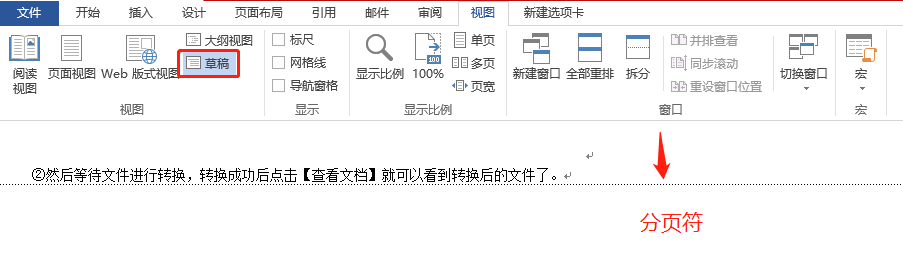 文件　开始　插入　设计　页面布局　引用　邮件　审阅　视图　新建选项卡

阅读视图　页面视图　Web 版式视图　大纲视图　草稿
视图

标尺　网格线　导航窗格
显示

显示比例　100%　单页　多页　页宽
显示比例

新建窗口　全部重排　拆分　并排查看　同步滚动　重设窗口位置　切换窗口
窗口

宏
宏

②然后等待文件进行转换，转换成功后点击【查看文档】就可以看到转换后的文件了。

分页符